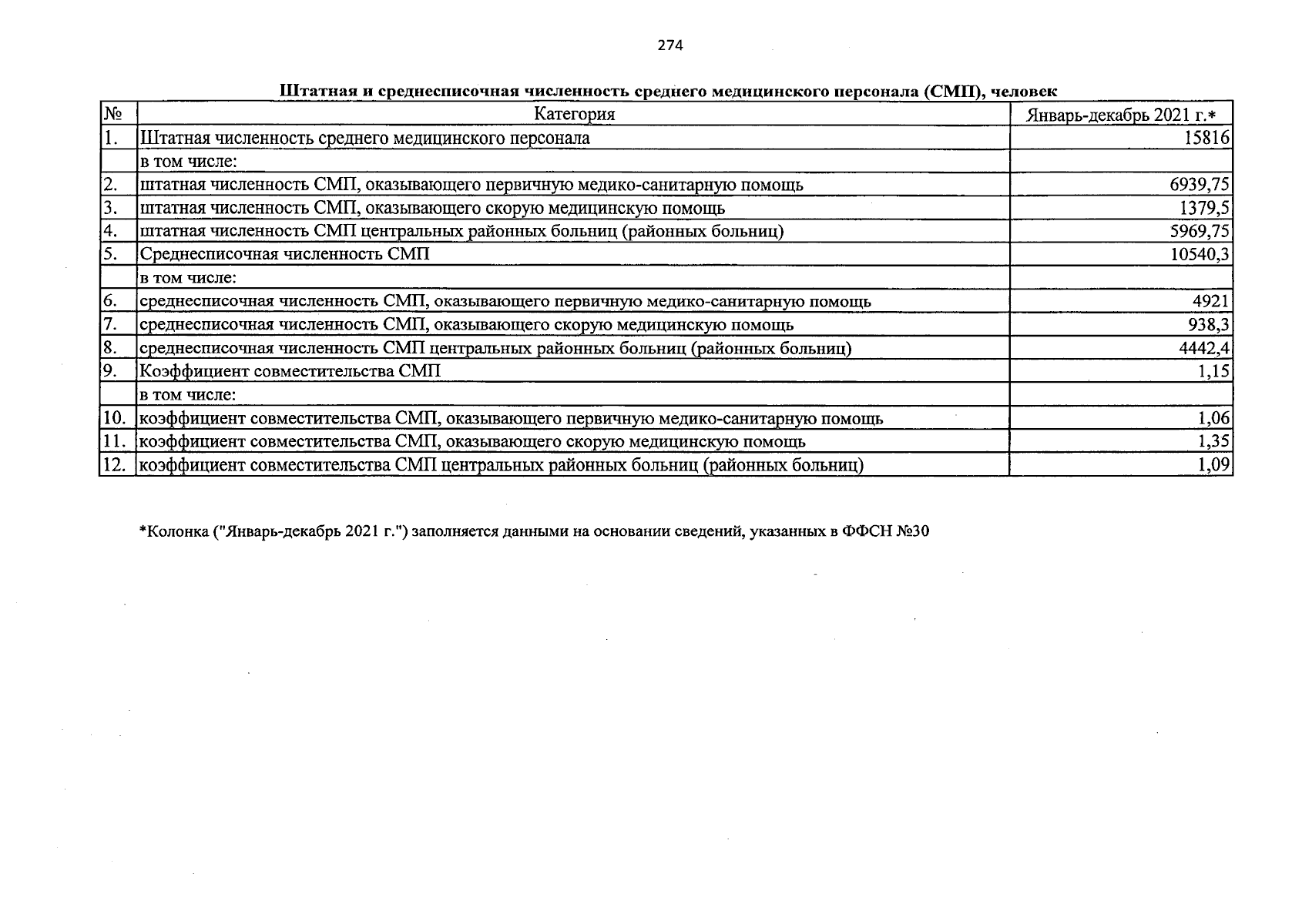 274

Штатная и среднесписочная численность среднего медицинского персонала (СМП), человек

| № | Категория | Январь-декабрь 2021 г.* |
|---|---|---|
| 1. | Штатная численность среднего медицинского персонала | 15816 |
| | в том числе: | |
| 2. | штатная численность СМП, оказывающего первичную медико-санитарную помощь | 6939,75 |
| 3. | штатная численность СМП, оказывающего скорую медицинскую помощь | 1379,5 |
| 4. | штатная численность СМП центральных районных больниц (районных больниц) | 5969,75 |
| 5. | Среднесписочная численность СМП | 10540,3 |
| | в том числе: | |
| 6. | среднесписочная численность СМП, оказывающего первичную медико-санитарную помощь | 4921 |
| 7. | среднесписочная численность СМП, оказывающего скорую медицинскую помощь | 938,3 |
| 8. | среднесписочная численность СМП центральных районных больниц (районных больниц) | 4442,4 |
| 9. | Коэффициент совместительства СМП | 1,15 |
| | в том числе: | |
| 10. | коэффициент совместительства СМП, оказывающего первичную медико-санитарную помощь | 1,06 |
| 11. | коэффициент совместительства СМП, оказывающего скорую медицинскую помощь | 1,35 |
| 12. | коэффициент совместительства СМП центральных районных больниц (районных больниц) | 1,09 |

*Колонка ("Январь-декабрь 2021 г.") заполняется данными на основании сведений, указанных в ФФСН №30